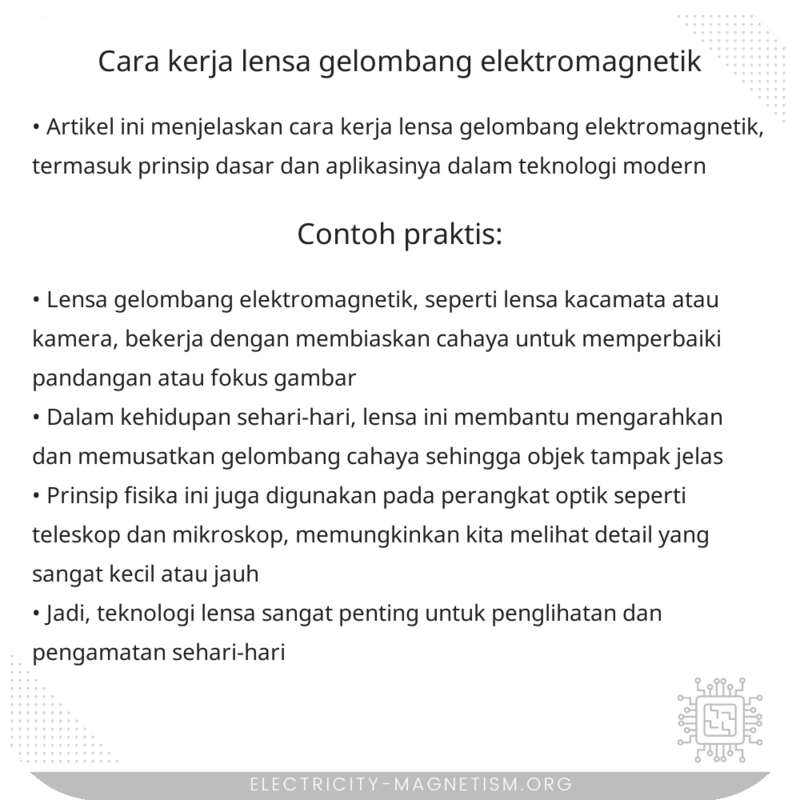 Cara kerja lensa gelombang elektromagnetik

• Artikel ini menjelaskan cara kerja lensa gelombang elektromagnetik, termasuk prinsip dasar dan aplikasinya dalam teknologi modern

Contoh praktis:

• Lensa gelombang elektromagnetik, seperti lensa kacamata atau kamera, bekerja dengan membiaskan cahaya untuk memperbaiki pandangan atau fokus gambar
• Dalam kehidupan sehari-hari, lensa ini membantu mengarahkan dan memusatkan gelombang cahaya sehingga objek tampak jelas
• Prinsip fisika ini juga digunakan pada perangkat optik seperti teleskop dan mikroskop, memungkinkan kita melihat detail yang sangat kecil atau jauh
• Jadi, teknologi lensa sangat penting untuk penglihatan dan pengamatan sehari-hari

ELECTRICITY-MAGNETISM.ORG